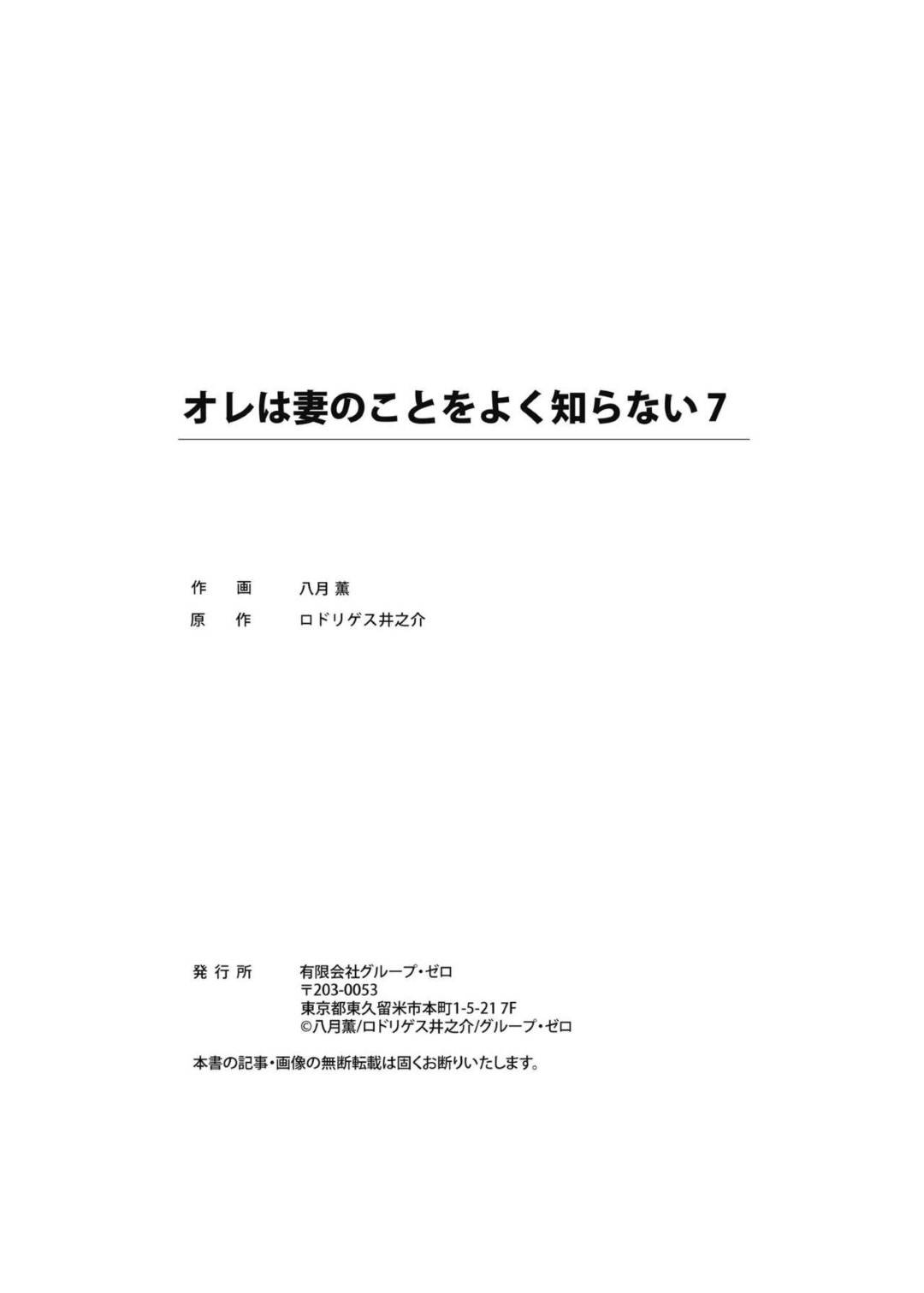 オレは妻のことをよく知らない 7

作　画　八月 薫
原　作　ロドリゲス井之介

発行所　有限会社グループ・ゼロ
〒203-0053
東京都東久留米市本町1-5-21 7F
©八月薫/ロドリゲス井之介/グループ・ゼロ

本書の記事・画像の無断転載は固くお断りいたします。